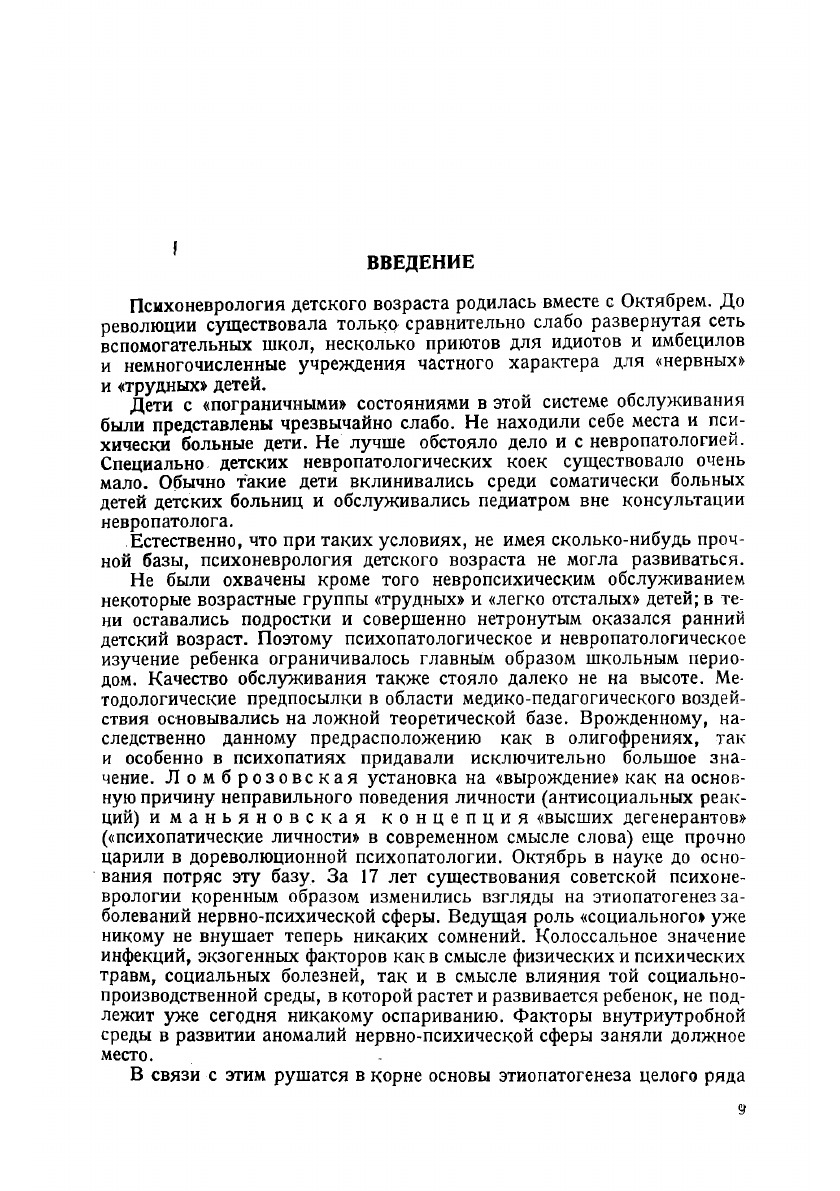 ВВЕДЕНИЕ

Психоневрология детского возраста родилась вместе с Октябрем. До революции существовала только сравнительно слабо развернутая сеть вспомогательных школ, несколько приютов для идиотов и имбецилов и немногочисленные учреждения частного характера для «нервных» и «трудных» детей.

Дети с «пограничными» состояниями в этой системе обслуживания были представлены чрезвычайно слабо. Не находили себе места и психически больные дети. Не лучше обстояло дело и с невропатологией. Специально детских невропатологических коек существовало очень мало. Обычно такие дети вклинивались среди соматически больных детей детских больниц и обслуживались педиатром вне консультации невропатолога.

Естественно, что при таких условиях, не имея сколько-нибудь прочной базы, психоневрология детского возраста не могла развиваться.

Не были охвачены кроме того невропсихическим обслуживанием некоторые возрастные группы «трудных» и «легко отсталых» детей; в тени оставались подростки и совершенно нетронутым оказался ранний детский возраст. Поэтому психопатологическое и невропатологическое изучение ребенка ограничивалось главным образом школьным периодом. Качество обслуживания также стояло далеко не на высоте. Методологические предпосылки в области медико-педагогического воздействия основывались на ложной теоретической базе. Врожденному, наследственно данному предрасположению как в олигофрениях, так и особенно в психопатиях придавали исключительно большое значение. Ломброзовская установка на «вырождение» как на основную причину неправильного поведения личности (антисоциальных реакций) и маньяновская концепция «высших дегенерантов» («психопатические личности» в современном смысле слова) еще прочно царили в дореволюционной психопатологии. Октябрь в науке до основания потряс эту базу. За 17 лет существования советской психоневрологии коренным образом изменились взгляды на этиопатогенез заболеваний нервно-психической сферы. Ведущая роль «социального» уже никому не внушает теперь никаких сомнений. Колоссальное значение инфекций, экзогенных факторов как в смысле физических и психических травм, социальных болезней, так и в смысле влияния той социально-производственной среды, в которой растет и развивается ребенок, не подлежит уже сегодня никакому оспариванию. Факторы внутриутробной среды в развитии аномалий нервно-психической сферы заняли должное место.

В связи с этим рушатся в корне основы этиопатогенеза целого ряда

9